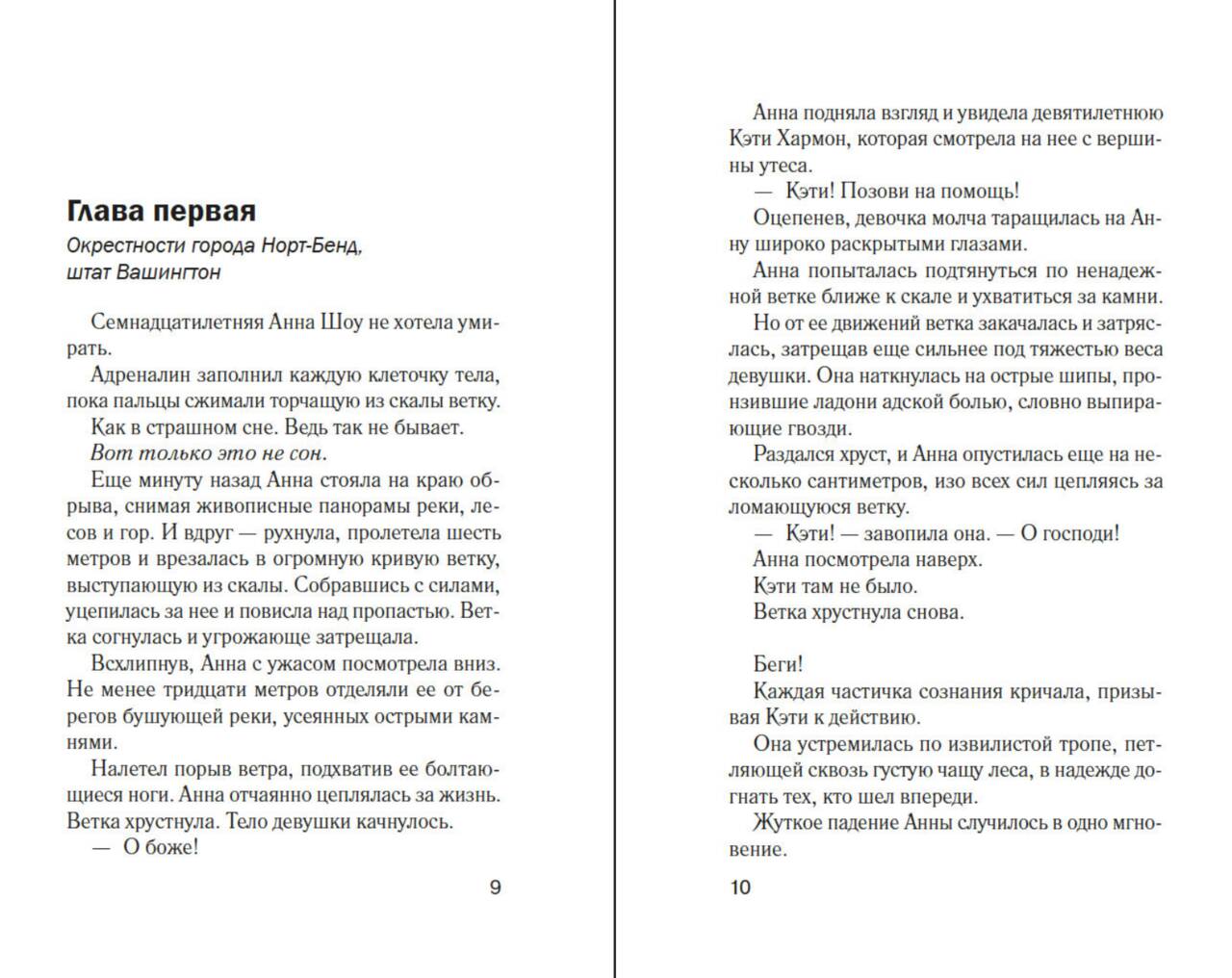 Глава первая

Окрестности города Норт-Бенд, штат Вашингтон

Семнадцатилетняя Анна Шоу не хотела умирать.

Адреналин заполнил каждую клеточку тела, пока пальцы сжимали торчащую из скалы ветку.

Как в страшном сне. Ведь так не бывает.

Вот только это не сон.

Еще минуту назад Анна стояла на краю обрыва, снимая живописные панорамы реки, лесов и гор. И вдруг — рухнула, пролетела шесть метров и врезалась в огромную кривую ветку, выступающую из скалы. Собравшись с силами, уцепилась за нее и повисла над пропастью. Ветка согнулась и угрожающе затрещала.

Всхлипнув, Анна с ужасом посмотрела вниз. Не менее тридцати метров отделяли ее от берегов бушующей реки, усеянных острыми камнями.

Налетел порыв ветра, подхватив ее болтающиеся ноги. Анна отчаянно цеплялась за жизнь. Ветка хрустнула. Тело девушки качнулось.

— О боже!

9

Анна подняла взгляд и увидела девятилетнюю Кэти Хармон, которая смотрела на нее с вершины утеса.

— Кэти! Позови на помощь!

Оцепенев, девочка молча таращилась на Анну широко раскрытыми глазами.

Анна попыталась подтянуться по ненадежной ветке ближе к скале и ухватиться за камни.

Но от ее движений ветка закачалась и затряслась, затрещав еще сильнее под тяжестью веса девушки. Она наткнулась на острые шипы, пронзившие ладони адской болью, словно выпирающие гвозди.

Раздался хруст, и Анна опустилась еще на несколько сантиметров, изо всех сил цепляясь за ломающуюся ветку.

— Кэти! — завопила она. — О господи!

Анна посмотрела наверх.

Кэти там не было.

Ветка хрустнула снова.

Беги!

Каждая частичка сознания кричала, призывая Кэти к действию.

Она устремилась по извилистой тропе, петляющей сквозь густую чащу леса, в надежде догнать тех, кто шел впереди.

Жуткое падение Анны случилось в одно мгновение.

10